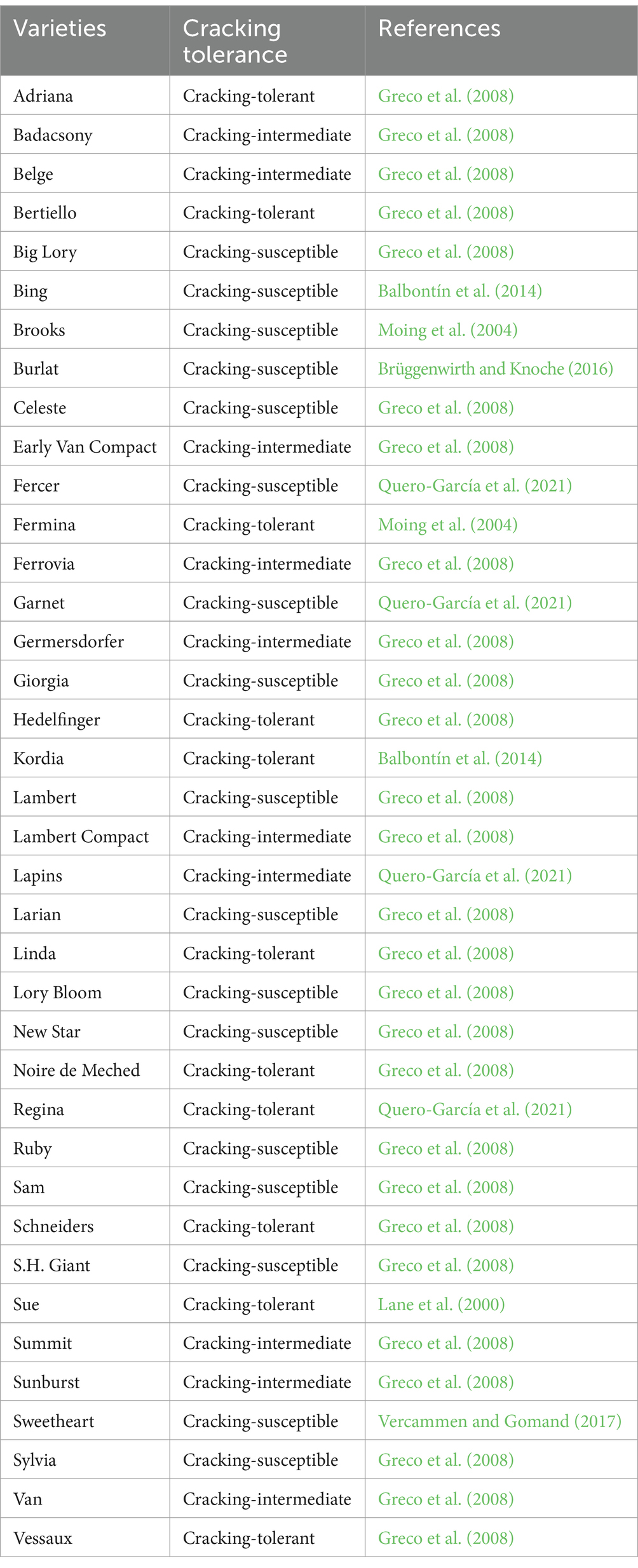 | Varieties | Cracking tolerance | References |
|---|---|---|
| Adriana | Cracking-tolerant | Greco et al. (2008) |
| Badacsony | Cracking-intermediate | Greco et al. (2008) |
| Belge | Cracking-intermediate | Greco et al. (2008) |
| Bertiello | Cracking-tolerant | Greco et al. (2008) |
| Big Lory | Cracking-susceptible | Greco et al. (2008) |
| Bing | Cracking-susceptible | Balbontín et al. (2014) |
| Brooks | Cracking-susceptible | Moing et al. (2004) |
| Burlat | Cracking-susceptible | Brüggenwirth and Knoche (2016) |
| Celeste | Cracking-susceptible | Greco et al. (2008) |
| Early Van Compact | Cracking-intermediate | Greco et al. (2008) |
| Fercer | Cracking-susceptible | Quero-García et al. (2021) |
| Fermina | Cracking-tolerant | Moing et al. (2004) |
| Ferrovia | Cracking-intermediate | Greco et al. (2008) |
| Garnet | Cracking-susceptible | Quero-García et al. (2021) |
| Germersdorfer | Cracking-intermediate | Greco et al. (2008) |
| Giorgia | Cracking-susceptible | Greco et al. (2008) |
| Hedelfinger | Cracking-tolerant | Greco et al. (2008) |
| Kordia | Cracking-tolerant | Balbontín et al. (2014) |
| Lambert | Cracking-susceptible | Greco et al. (2008) |
| Lambert Compact | Cracking-intermediate | Greco et al. (2008) |
| Lapins | Cracking-intermediate | Quero-García et al. (2021) |
| Larian | Cracking-susceptible | Greco et al. (2008) |
| Linda | Cracking-tolerant | Greco et al. (2008) |
| Lory Bloom | Cracking-susceptible | Greco et al. (2008) |
| New Star | Cracking-susceptible | Greco et al. (2008) |
| Noire de Meched | Cracking-tolerant | Greco et al. (2008) |
| Regina | Cracking-tolerant | Quero-García et al. (2021) |
| Ruby | Cracking-susceptible | Greco et al. (2008) |
| Sam | Cracking-susceptible | Greco et al. (2008) |
| Schneiders | Cracking-tolerant | Greco et al. (2008) |
| S.H. Giant | Cracking-susceptible | Greco et al. (2008) |
| Sue | Cracking-tolerant | Lane et al. (2000) |
| Summit | Cracking-intermediate | Greco et al. (2008) |
| Sunburst | Cracking-intermediate | Greco et al. (2008) |
| Sweetheart | Cracking-susceptible | Vercammen and Gomand (2017) |
| Sylvia | Cracking-susceptible | Greco et al. (2008) |
| Van | Cracking-intermediate | Greco et al. (2008) |
| Vessaux | Cracking-tolerant | Greco et al. (2008) |